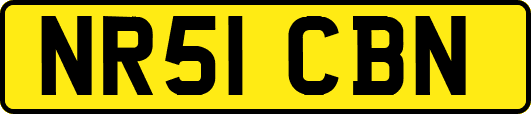 NR51 CBN